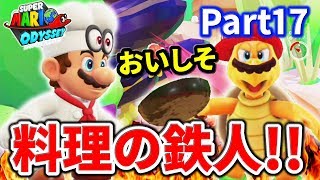 SUPER MARIO ODYSSEY

Part17

おいしそ

料理の鉄人!!